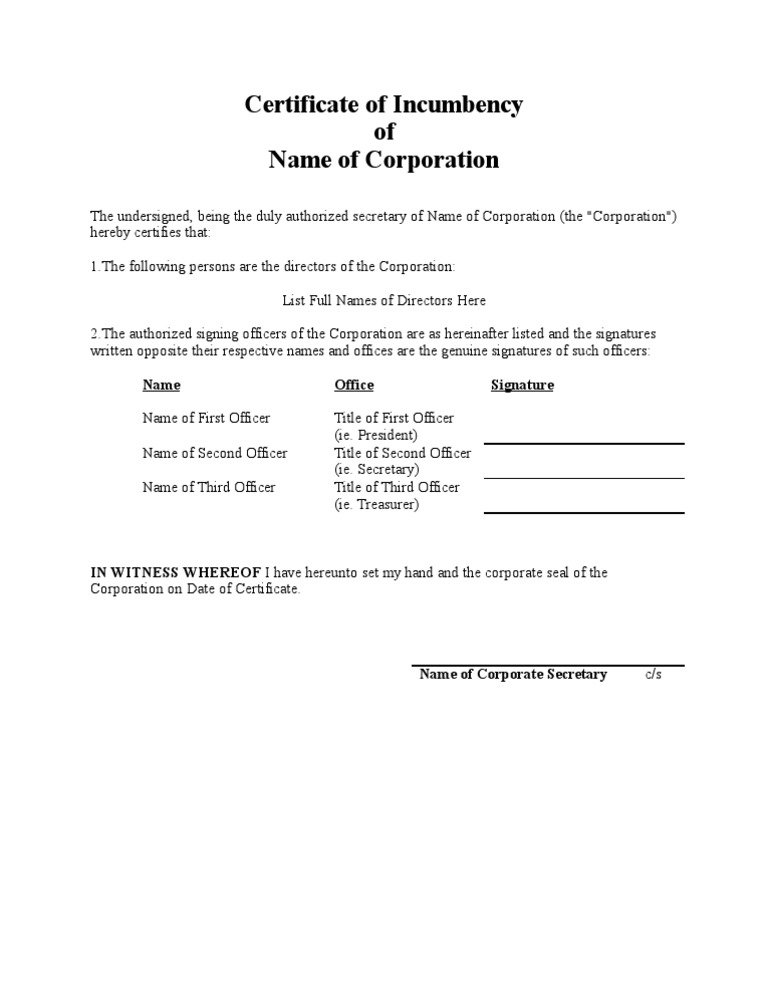 Certificate of Incumbency
of
Name of Corporation

The undersigned, being the duly authorized secretary of Name of Corporation (the "Corporation") hereby certifies that:

1.The following persons are the directors of the Corporation:

List Full Names of Directors Here

2.The authorized signing officers of the Corporation are as hereinafter listed and the signatures written opposite their respective names and offices are the genuine signatures of such officers:

| Name | Office | Signature |
|---|---|---|
| Name of First Officer | Title of First Officer (ie. President) | |
| Name of Second Officer | Title of Second Officer (ie. Secretary) | |
| Name of Third Officer | Title of Third Officer (ie. Treasurer) | |

IN WITNESS WHEREOF I have hereunto set my hand and the corporate seal of the Corporation on Date of Certificate.

Name of Corporate Secretary c/s